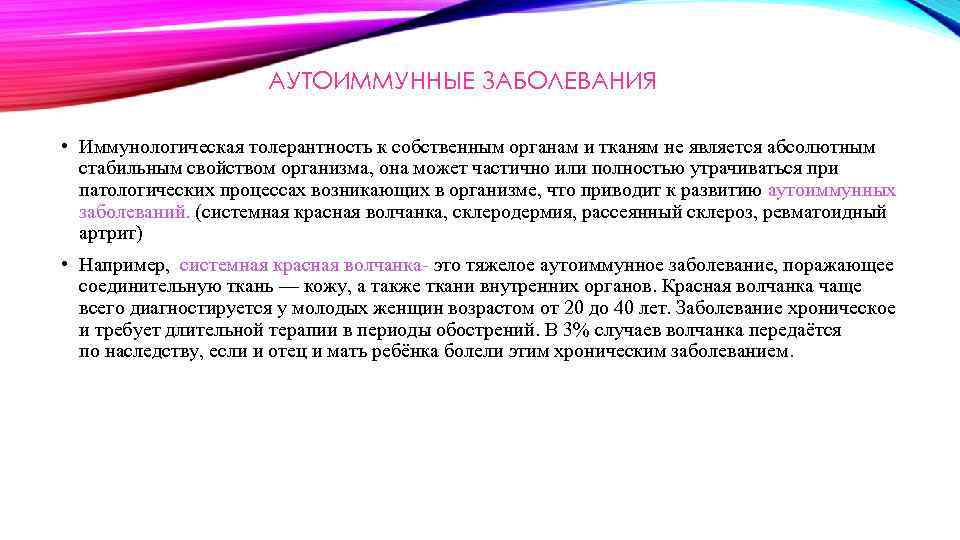 АУТОИММУННЫЕ ЗАБОЛЕВАНИЯ

• Иммунологическая толерантность к собственным органам и тканям не является абсолютным стабильным свойством организма, она может частично или полностью утрачиваться при патологических процессах возникающих в организме, что приводит к развитию аутоиммунных заболеваний. (системная красная волчанка, склеродермия, рассеянный склероз, ревматоидный артрит)

• Например, системная красная волчанка- это тяжелое аутоиммунное заболевание, поражающее соединительную ткань — кожу, а также ткани внутренних органов. Красная волчанка чаще всего диагностируется у молодых женщин возрастом от 20 до 40 лет. Заболевание хроническое и требует длительной терапии в периоды обострений. В 3% случаев волчанка передаётся по наследству, если и отец и мать ребёнка болели этим хроническим заболеванием.